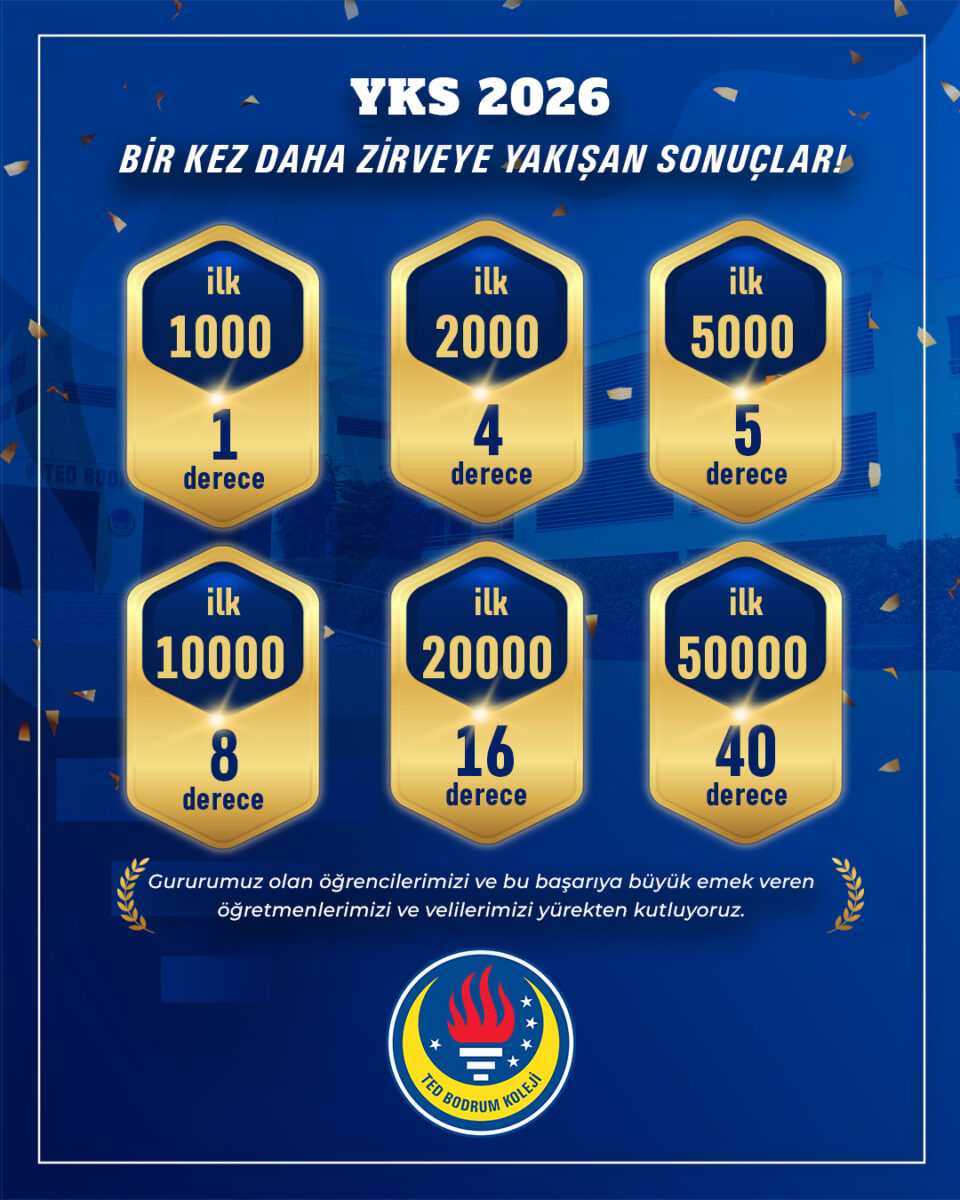 YKS 2026

BİR KEZ DAHA ZİRVEYE YAKIŞAN SONUÇLAR!

ilk 1000
1 derece

ilk 2000
4 derece

ilk 5000
5 derece

ilk 10000
8 derece

ilk 20000
16 derece

ilk 50000
40 derece

Gururumuz olan öğrencilerimizi ve bu başarıya büyük emek veren öğretmenlerimizi ve velilerimizi yürekten kutluyoruz.

TED BODRUM KOLEJİ